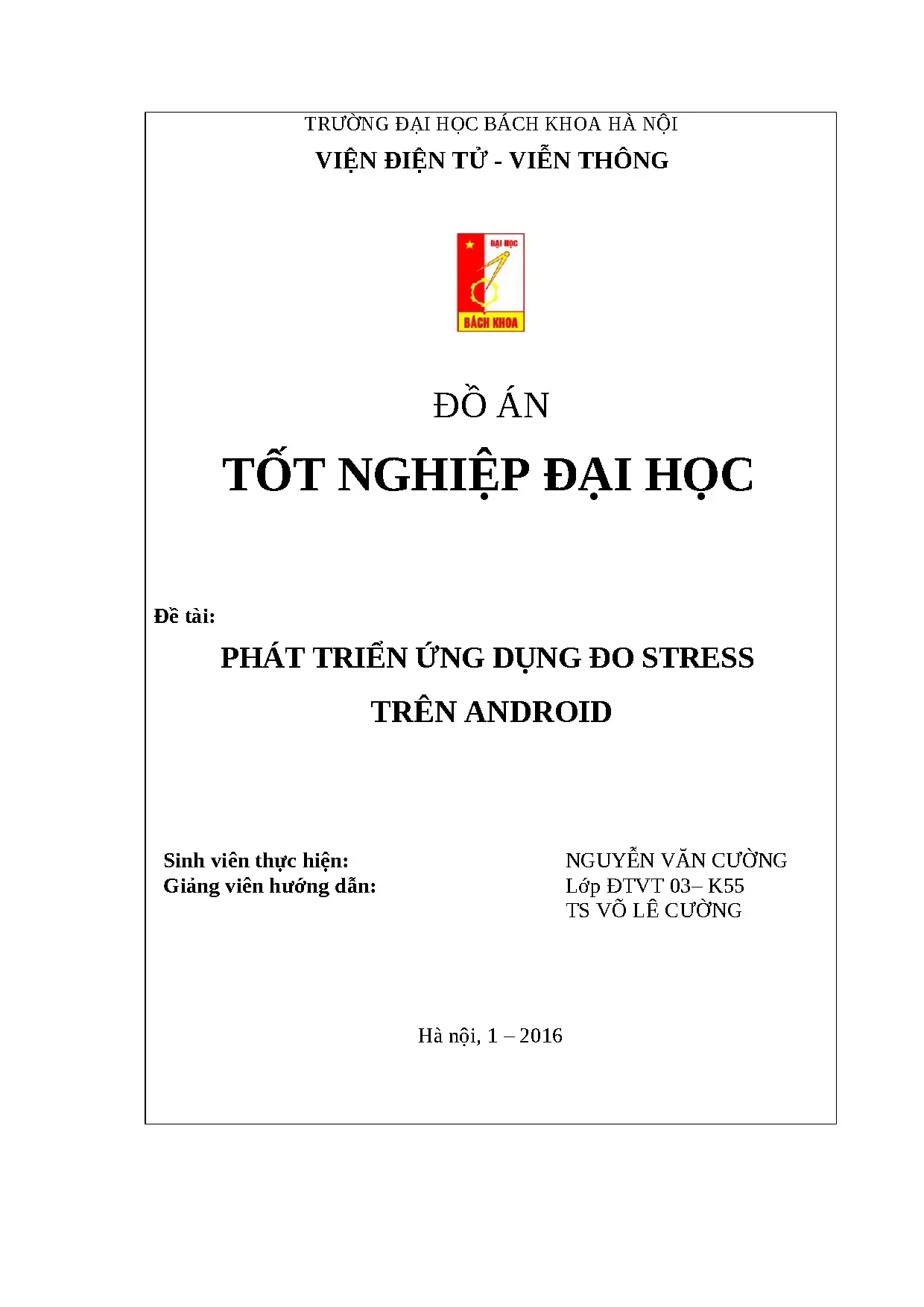 TRƯỜNG ĐẠI HỌC BÁCH KHOA HÀ NỘI
VIỆN ĐIỆN TỬ - VIỄN THÔNG

ĐẠI HỌC
BÁCH KHOA

ĐỒ ÁN
TỐT NGHIỆP ĐẠI HỌC

Đề tài:
PHÁT TRIỂN ỨNG DỤNG ĐO STRESS
TRÊN ANDROID

Sinh viên thực hiện:
Giảng viên hướng dẫn:

NGUYỄN VĂN CƯỜNG
Lớp ĐTVT 03– K55
TS VÕ LÊ CƯỜNG

Hà nội, 1 – 2016